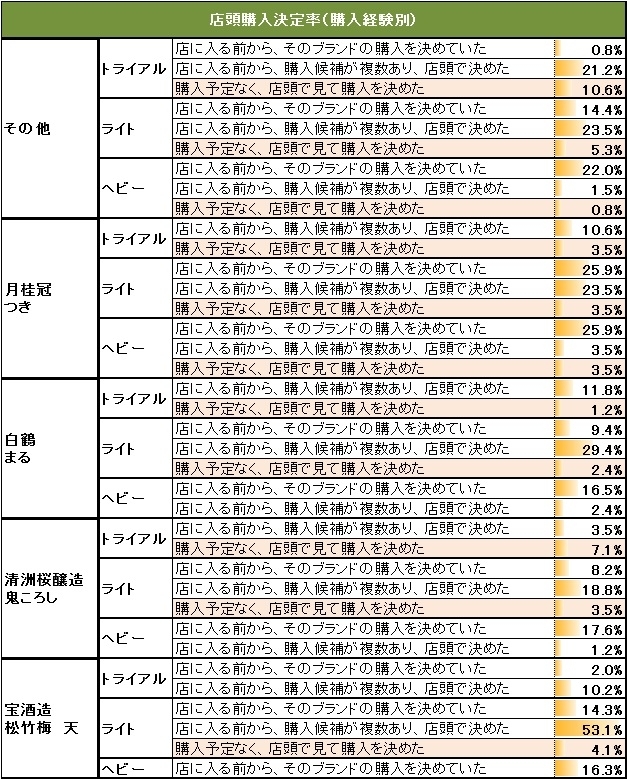 店頭購入決定率(購入経験別)

| | | | |
|---|---|---|---|
| その他 | トライアル | 店に入る前から、そのブランドの購入を決めていた | 0.8% |
| | | 店に入る前から、購入候補が複数あり、店頭で決めた | 21.2% |
| | | 購入予定なく、店頭で見て購入を決めた | 10.6% |
| | ライト | 店に入る前から、そのブランドの購入を決めていた | 14.4% |
| | | 店に入る前から、購入候補が複数あり、店頭で決めた | 23.5% |
| | | 購入予定なく、店頭で見て購入を決めた | 5.3% |
| | ヘビー | 店に入る前から、そのブランドの購入を決めていた | 22.0% |
| | | 店に入る前から、購入候補が複数あり、店頭で決めた | 1.5% |
| | | 購入予定なく、店頭で見て購入を決めた | 0.8% |
| 月桂冠 つき | トライアル | 店に入る前から、購入候補が複数あり、店頭で決めた | 10.6% |
| | | 購入予定なく、店頭で見て購入を決めた | 3.5% |
| | ライト | 店に入る前から、そのブランドの購入を決めていた | 25.9% |
| | | 店に入る前から、購入候補が複数あり、店頭で決めた | 23.5% |
| | | 購入予定なく、店頭で見て購入を決めた | 3.5% |
| | ヘビー | 店に入る前から、そのブランドの購入を決めていた | 25.9% |
| | | 店に入る前から、購入候補が複数あり、店頭で決めた | 3.5% |
| | | 購入予定なく、店頭で見て購入を決めた | 3.5% |
| 白鶴 まる | トライアル | 店に入る前から、購入候補が複数あり、店頭で決めた | 11.8% |
| | | 購入予定なく、店頭で見て購入を決めた | 1.2% |
| | ライト | 店に入る前から、そのブランドの購入を決めていた | 9.4% |
| | | 店に入る前から、購入候補が複数あり、店頭で決めた | 29.4% |
| | | 購入予定なく、店頭で見て購入を決めた | 2.4% |
| | ヘビー | 店に入る前から、そのブランドの購入を決めていた | 16.5% |
| | | 店に入る前から、購入候補が複数あり、店頭で決めた | 2.4% |
| 清洲桜醸造 鬼ころし | トライアル | 店に入る前から、購入候補が複数あり、店頭で決めた | 3.5% |
| | | 購入予定なく、店頭で見て購入を決めた | 7.1% |
| | ライト | 店に入る前から、そのブランドの購入を決めていた | 8.2% |
| | | 店に入る前から、購入候補が複数あり、店頭で決めた | 18.8% |
| | | 購入予定なく、店頭で見て購入を決めた | 3.5% |
| | ヘビー | 店に入る前から、そのブランドの購入を決めていた | 17.6% |
| | | 店に入る前から、購入候補が複数あり、店頭で決めた | 1.2% |
| 宝酒造 松竹梅 天 | トライアル | 店に入る前から、そのブランドの購入を決めていた | 2.0% |
| | | 店に入る前から、購入候補が複数あり、店頭で決めた | 10.2% |
| | ライト | 店に入る前から、そのブランドの購入を決めていた | 14.3% |
| | | 店に入る前から、購入候補が複数あり、店頭で決めた | 53.1% |
| | | 購入予定なく、店頭で見て購入を決めた | 4.1% |
| | ヘビー | 店に入る前から、そのブランドの購入を決めていた | 16.3% |